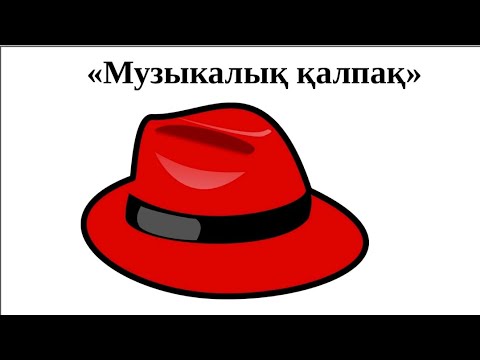 «Музыкалық қалпақ»